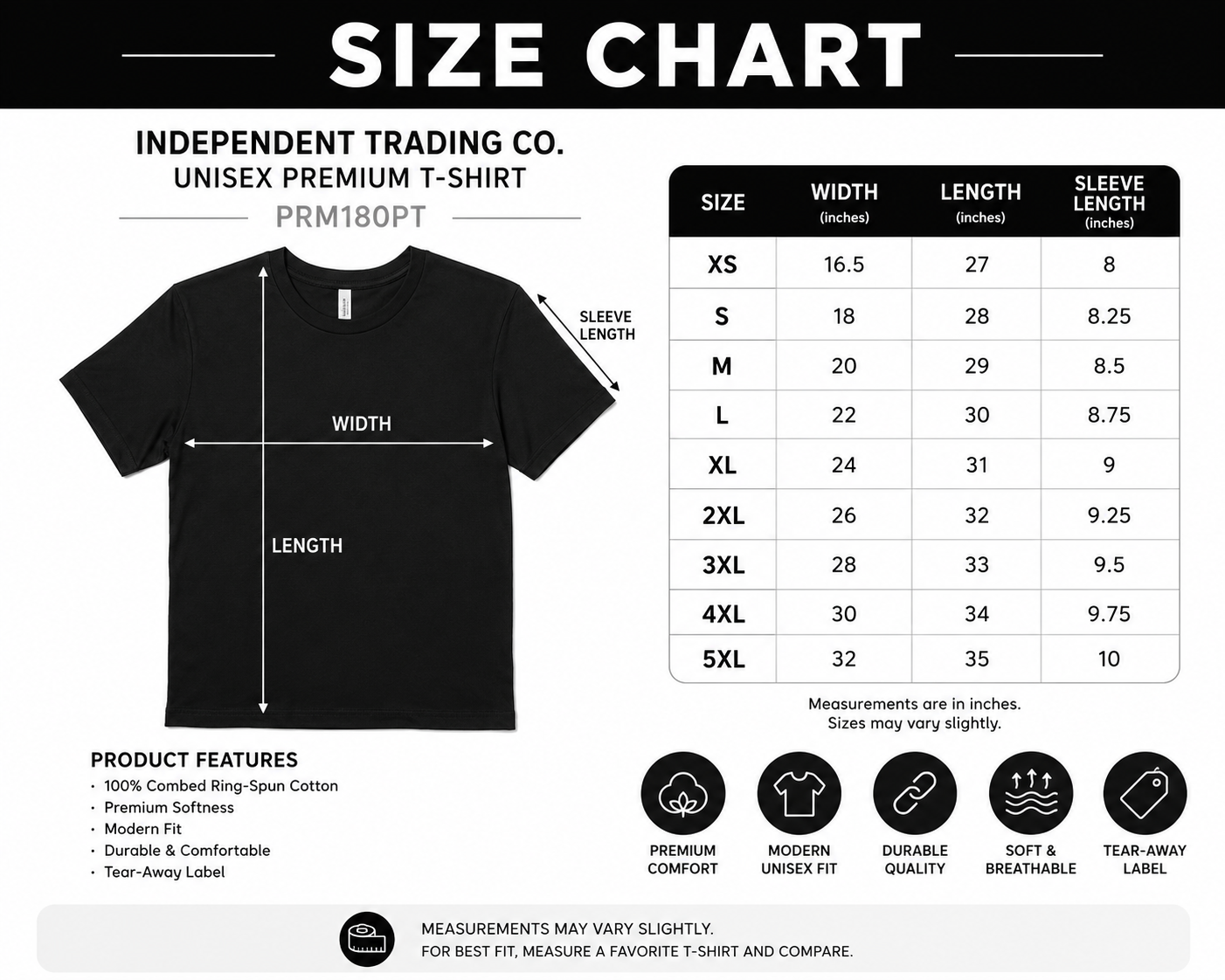 SIZE CHART

INDEPENDENT TRADING CO.
UNISEX PREMIUM T-SHIRT
PRM180PT

SLEEVE LENGTH

WIDTH

LENGTH

| SIZE | WIDTH (inches) | LENGTH (inches) | SLEEVE LENGTH (inches) |
|---|---|---|---|
| XS | 16.5 | 27 | 8 |
| S | 18 | 28 | 8.25 |
| M | 20 | 29 | 8.5 |
| L | 22 | 30 | 8.75 |
| XL | 24 | 31 | 9 |
| 2XL | 26 | 32 | 9.25 |
| 3XL | 28 | 33 | 9.5 |
| 4XL | 30 | 34 | 9.75 |
| 5XL | 32 | 35 | 10 |

Measurements are in inches.
Sizes may vary slightly.

PRODUCT FEATURES
• 100% Combed Ring-Spun Cotton
• Premium Softness
• Modern Fit
• Durable & Comfortable
• Tear-Away Label

PREMIUM COMFORT
MODERN UNISEX FIT
DURABLE QUALITY
SOFT & BREATHABLE
TEAR-AWAY LABEL

MEASUREMENTS MAY VARY SLIGHTLY.
FOR BEST FIT, MEASURE A FAVORITE T-SHIRT AND COMPARE.